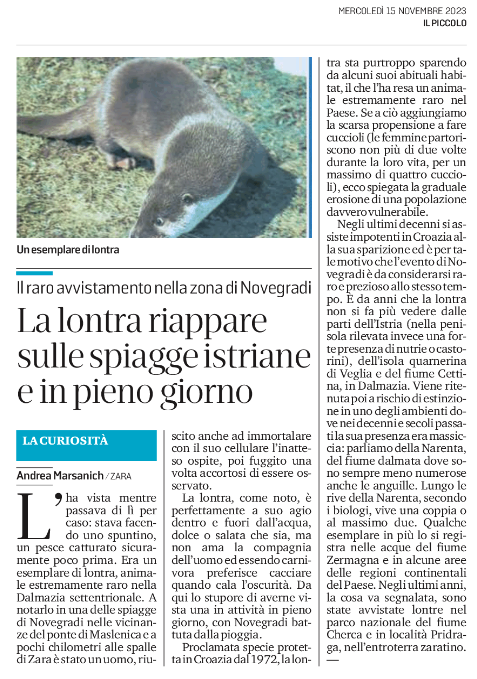 MERCOLEDÌ 15 NOVEMBRE 2023
IL PICCOLO

Un esemplare di lontra

Il raro avvistamento nella zona di Novegradi

La lontra riappare sulle spiagge istriane e in pieno giorno

LA CURIOSITÀ

Andrea Marsanich / ZARA

L'ha vista mentre passava di lì per caso: stava facendo uno spuntino, un pesce catturato sicuramente poco prima. Era un esemplare di lontra, animale estremamente raro nella Dalmazia settentrionale. A notarlo in una delle spiagge di Novegradi nelle vicinanze del ponte di Maslenica e a pochi chilometri alle spalle di Zara è stato un uomo, riuscito anche ad immortalare con il suo cellulare l'inatteso ospite, poi fuggito una volta accortosi di essere osservato.

La lontra, come noto, è perfettamente a suo agio dentro e fuori dall'acqua, dolce o salata che sia, ma non ama la compagnia dell'uomo ed essendo carnivora preferisce cacciare quando cala l'oscurità. Da qui lo stupore di averne vista una in attività in pieno giorno, con Novegradi battuta dalla pioggia.

Proclamata specie protetta in Croazia dal 1972, la lontra sta purtroppo sparendo da alcuni suoi abituali habitat, il che l'ha resa un animale estremamente raro nel Paese. Se a ciò aggiungiamo la scarsa propensione a fare cuccioli (le femmine partoriscono non più di due volte durante la loro vita, per un massimo di quattro cuccioli), ecco spiegata la graduale erosione di una popolazione davvero vulnerabile.

Negli ultimi decenni si assiste impotenti in Croazia alla sua sparizione ed è per tale motivo che l'evento di Novegradi è da considerarsi raro e prezioso allo stesso tempo. È da anni che la lontra non si fa più vedere dalle parti dell'Istria (nella penisola rilevata invece una forte presenza di nutrie o castorini), dell'isola quarnerina di Veglia e del fiume Cettina, in Dalmazia. Viene ritenuta poi a rischio di estinzione in uno degli ambienti dove nei decenni e secoli passati la sua presenza era massiccia: parliamo della Narenta, del fiume dalmata dove sono sempre meno numerose anche le anguille. Lungo le rive della Narenta, secondo i biologi, vive una coppia o al massimo due. Qualche esemplare in più lo si registra nelle acque del fiume Zermagna e in alcune aree delle regioni continentali del Paese. Negli ultimi anni, la cosa va segnalata, sono state avvistate lontre nel parco nazionale del fiume Cherca e in località Pridraga, nell'entroterra zaratino. —